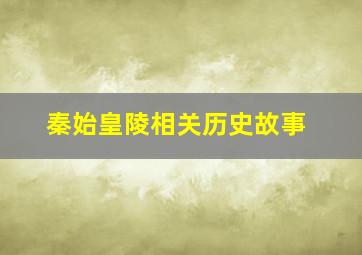 秦始皇陵相关历史故事